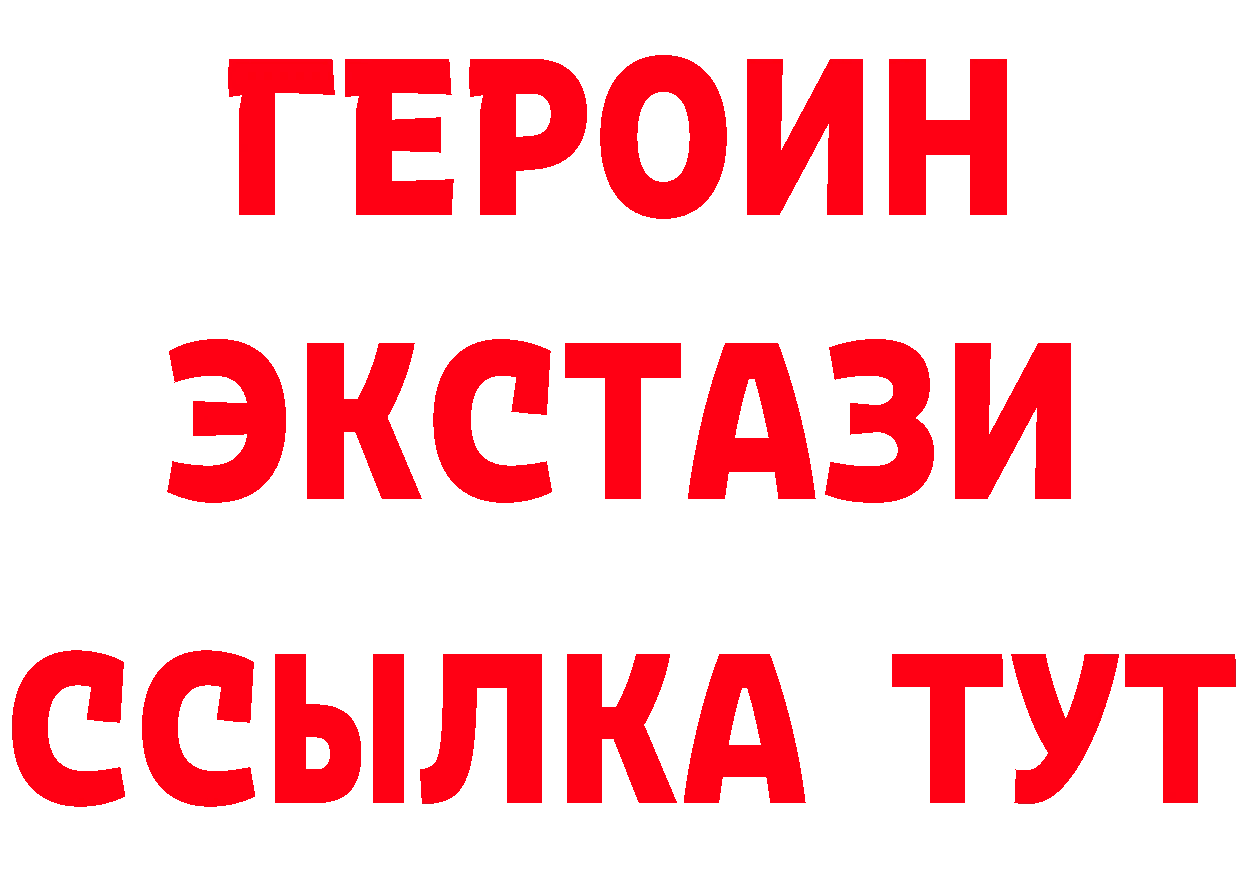 ГЕРОИН
ЭКСТАЗИ
ССЫЛКА ТУТ